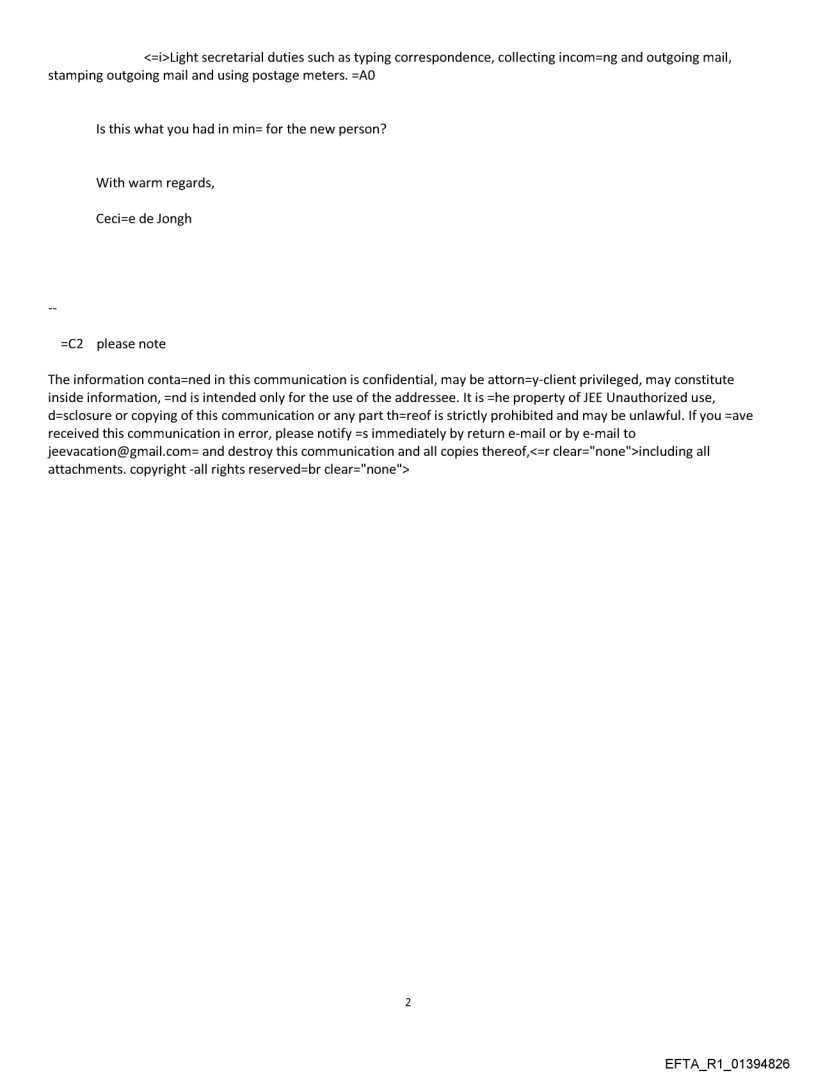 <=i>Light secretarial duties such as typing correspondence, collecting incom=ng and outgoing mail, stamping outgoing mail and using postage meters. =A0

Is this what you had in min= for the new person?

With warm regards,

Ceci=e de Jongh

--

=C2 please note

The information conta=ned in this communication is confidential, may be attorn=y-client privileged, may constitute inside information, =nd is intended only for the use of the addressee. It is =he property of JEE Unauthorized use, d=sclosure or copying of this communication or any part th=reof is strictly prohibited and may be unlawful. If you =ave received this communication in error, please notify =s immediately by return e-mail or by e-mail to jeevacation@gmail.com= and destroy this communication and all copies thereof,<=r clear="none">including all attachments. copyright -all rights reserved=br clear="none">

2

EFTA_R1_01394826